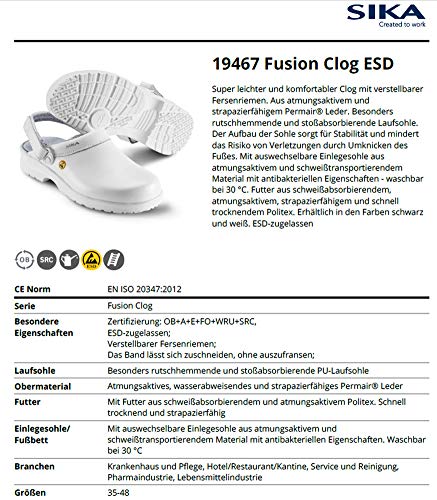 SIKA
Created to work

19467 Fusion Clog ESD

Super leichter und komfortabler Clog mit verstellbarer Fersenriemen. Aus atmungsaktivem und strapazierfähigem Permair® Leder. Besonders rutschhemmende und stoßabsorbierende Laufsohle. Der Aufbau der Sohle sorgt für Stabilität und mindert das Risiko von Verletzungen durch Umknicken des Fußes. Mit auswechselbare Einlegesohle aus atmungsaktivem und schweißtransportierendem Material mit antibakteriellen Eigenschaften - waschbar bei 30 °C. Futter aus schweißabsorbierendem, atmungsaktivem, strapazierfähigem und schnell trocknendem Politex. Erhältlich in den Farben schwarz und weiß. ESD-zugelassen

SIKA

OB SRC

| CE Norm | EN ISO 20347:2012 |
|---|---|
| Serie | Fusion Clog |
| Besondere Eigenschaften | Zertifizierung: OB+A+E+FO+WRU+SRC, ESD-zugelassen; Verstellbarer Fersenriemen; Das Band lässt sich zuschneiden, ohne auszufransen; |
| Laufsohle | Besonders rutschhemmende und stoßabsorbierende PU-Laufsohle |
| Obermaterial | Atmungsaktives, wasserabweisendes und strapazierfähiges Permair® Leder |
| Futter | Mit Futter aus schweißabsorbierendem und atmungsaktivem Politex. Schnell trocknend und strapazierfähig |
| Einlegesohle/ Fußbett | Mit auswechselbare Einlegesohle aus atmungsaktivem und schweißtransportierendem Material mit antibakteriellen Eigenschaften. Waschbar bei 30 °C |
| Branchen | Krankenhaus und Pflege, Hotel/Restaurant/Kantine, Service und Reinigung, Pharmaindustrie, Lebensmittelindustrie |
| Größen | 35-48 |